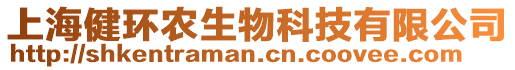 上海健环农生物科技有限公司
http://shkentraman.cn.coovee.com